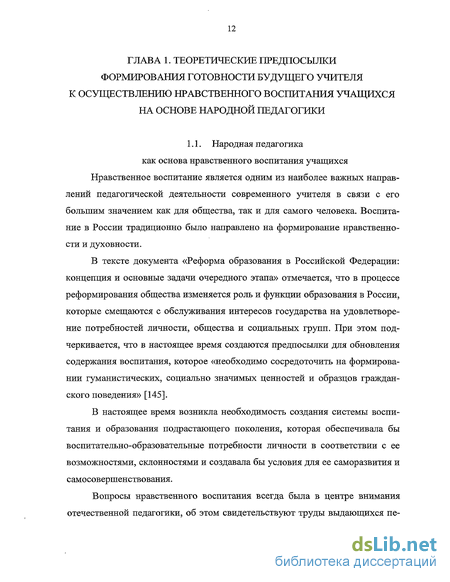 12

ГЛАВА 1. ТЕОРЕТИЧЕСКИЕ ПРЕДПОСЫЛКИ ФОРМИРОВАНИЯ ГОТОВНОСТИ БУДУЩЕГО УЧИТЕЛЯ К ОСУЩЕСТВЛЕНИЮ НРАВСТВЕННОГО ВОСПИТАНИЯ УЧАЩИХСЯ НА ОСНОВЕ НАРОДНОЙ ПЕДАГОГИКИ

1.1. Народная педагогика как основа нравственного воспитания учащихся

Нравственное воспитание является одним из наиболее важных направлений педагогической деятельности современного учителя в связи с его большим значением как для общества, так и для самого человека. Воспитание в России традиционно было направлено на формирование нравственности и духовности.

В тексте документа «Реформа образования в Российской Федерации: концепция и основные задачи очередного этапа» отмечается, что в процессе реформирования общества изменяется роль и функции образования в России, которые смещаются с обслуживания интересов государства на удовлетворение потребностей личности, общества и социальных групп. При этом подчеркивается, что в настоящее время создаются предпосылки для обновления содержания воспитания, которое «необходимо сосредоточить на формировании гуманистических, социально значимых ценностей и образцов гражданского поведения» [145].

В настоящее время возникла необходимость создания системы воспитания и образования подрастающего поколения, которая обеспечивала бы воспитательно-образовательные потребности личности в соответствии с ее возможностями, склонностями и создавала бы условия для ее саморазвития и самосовершенствования.

Вопросы нравственного воспитания всегда была в центре внимания отечественной педагогики, об этом свидетельствуют труды выдающихся пе-

dsLib.net
библиотека диссертаций